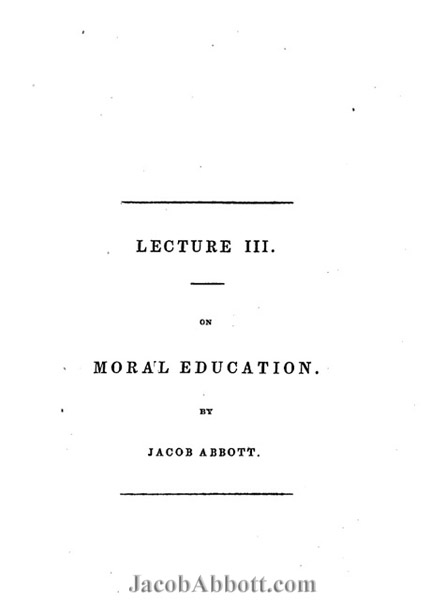 LECTURE III.

ON

MORAL EDUCATION.

BY

JACOB ABBOTT.

JacobAbbott.com